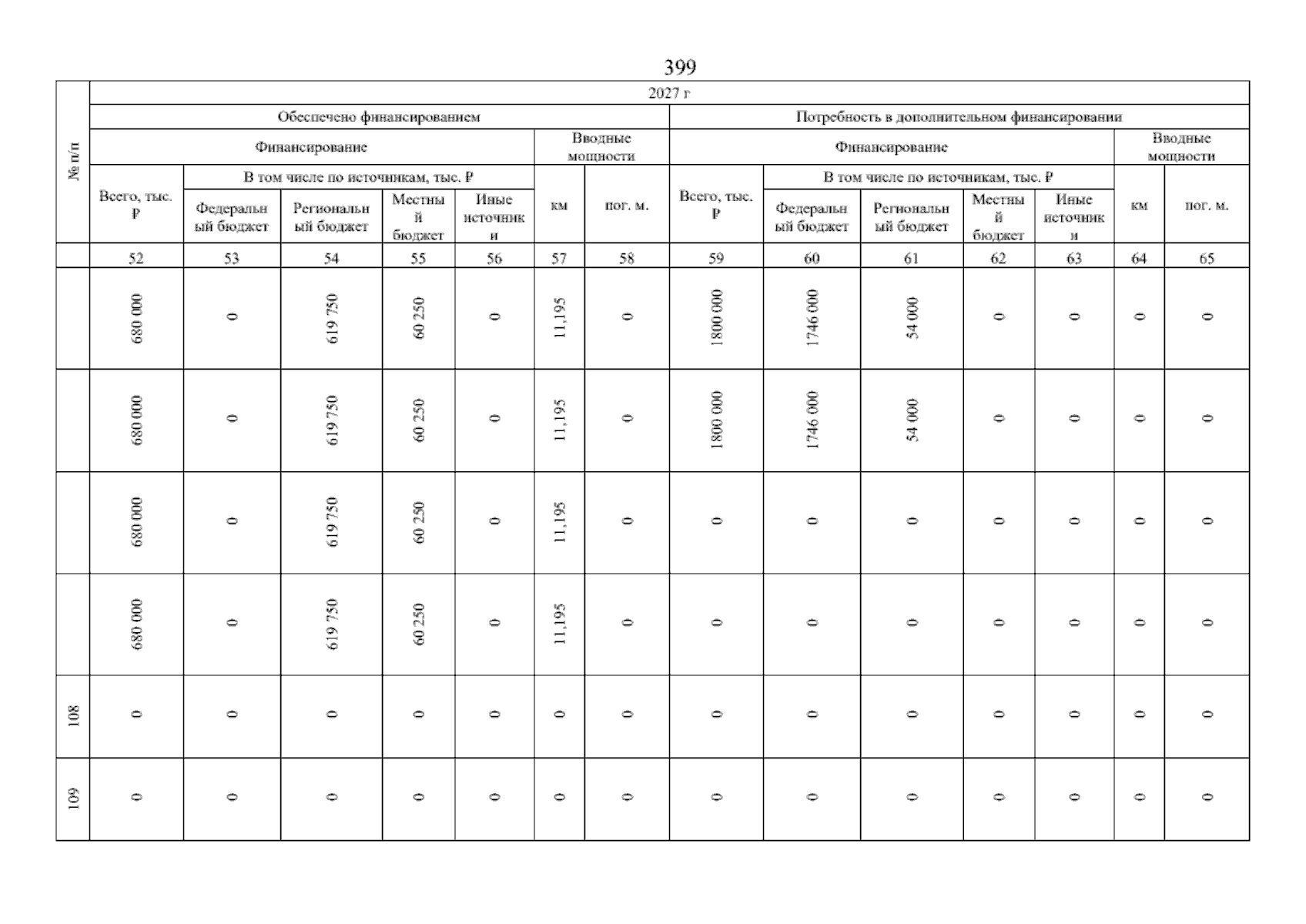 399

| № п/п | 2027 г | | | | | | | | | | | | | |
|---|---|---|---|---|---|---|---|---|---|---|---|---|---|---|
| | Обеспечено финансированием | | | | | | | Потребность в дополнительном финансировании | | | | | | |
| | Финансирование | | | | | Вводные мощности | | Финансирование | | | | | Вводные мощности | |
| | Всего, тыс. ₽ | В том числе по источникам, тыс. ₽ | | | | км | пог. м. | Всего, тыс. ₽ | В том числе по источникам, тыс. ₽ | | | | км | пог. м. |
| | | Федеральный бюджет | Региональный бюджет | Местный бюджет | Иные источники | | | | Федеральный бюджет | Региональный бюджет | Местный бюджет | Иные источники | | |
| | 52 | 53 | 54 | 55 | 56 | 57 | 58 | 59 | 60 | 61 | 62 | 63 | 64 | 65 |
| | 680 000 | 0 | 619 750 | 60 250 | 0 | 11,195 | 0 | 1800 000 | 1746 000 | 54 000 | 0 | 0 | 0 | 0 |
| | 680 000 | 0 | 619 750 | 60 250 | 0 | 11,195 | 0 | 1800 000 | 1746 000 | 54 000 | 0 | 0 | 0 | 0 |
| | 680 000 | 0 | 619 750 | 60 250 | 0 | 11,195 | 0 | 0 | 0 | 0 | 0 | 0 | 0 | 0 |
| | 680 000 | 0 | 619 750 | 60 250 | 0 | 11,195 | 0 | 0 | 0 | 0 | 0 | 0 | 0 | 0 |
| 108 | 0 | 0 | 0 | 0 | 0 | 0 | 0 | 0 | 0 | 0 | 0 | 0 | 0 | 0 |
| 109 | 0 | 0 | 0 | 0 | 0 | 0 | 0 | 0 | 0 | 0 | 0 | 0 | 0 | 0 |